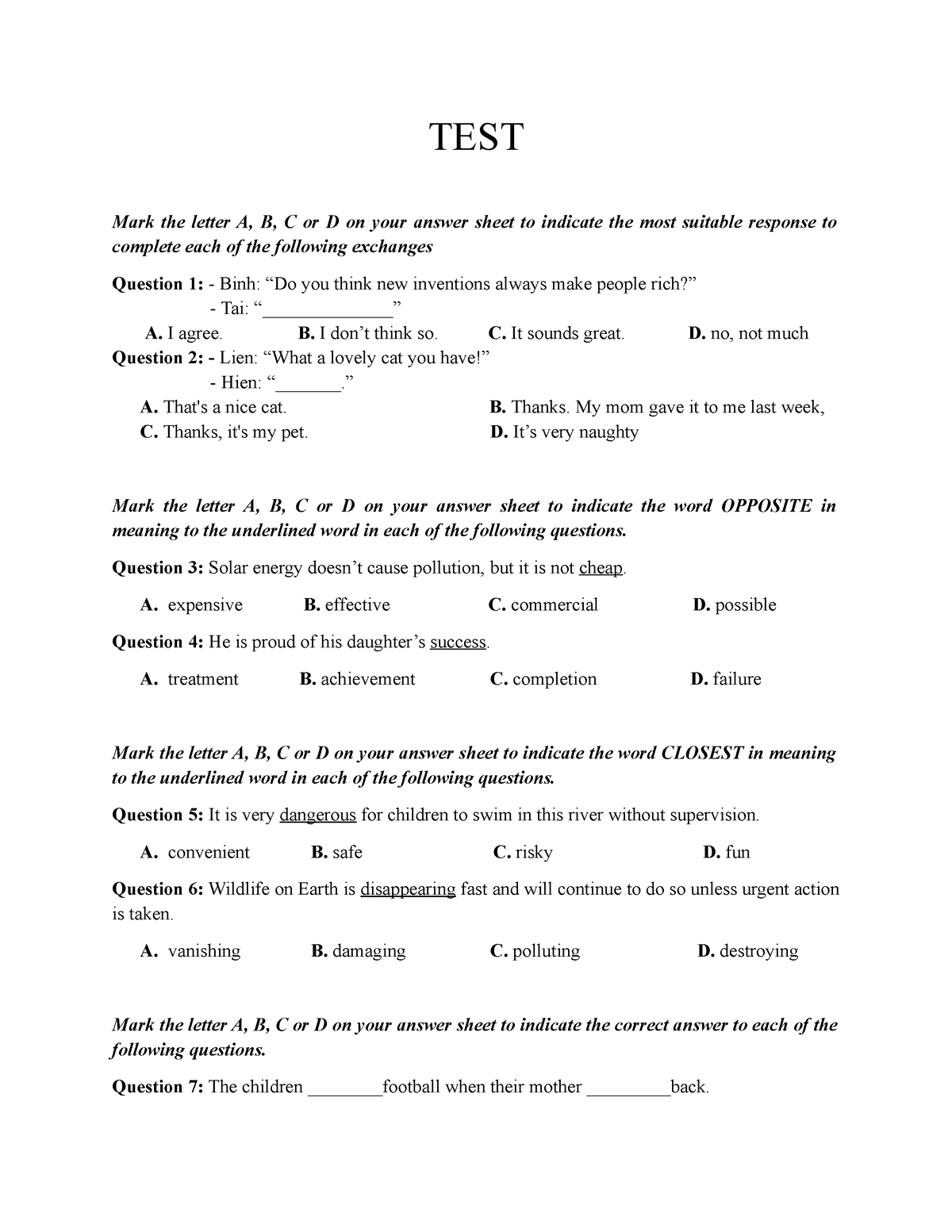 TEST

Mark the letter A, B, C or D on your answer sheet to indicate the most suitable response to complete each of the following exchanges

Question 1: - Binh: “Do you think new inventions always make people rich?”
- Tai: “______________”
A. I agree. B. I don’t think so. C. It sounds great. D. no, not much

Question 2: - Lien: “What a lovely cat you have!”
- Hien: “_______.”
A. That's a nice cat. B. Thanks. My mom gave it to me last week,
C. Thanks, it's my pet. D. It’s very naughty

Mark the letter A, B, C or D on your answer sheet to indicate the word OPPOSITE in meaning to the underlined word in each of the following questions.

Question 3: Solar energy doesn’t cause pollution, but it is not cheap.

A. expensive B. effective C. commercial D. possible

Question 4: He is proud of his daughter’s success.

A. treatment B. achievement C. completion D. failure

Mark the letter A, B, C or D on your answer sheet to indicate the word CLOSEST in meaning to the underlined word in each of the following questions.

Question 5: It is very dangerous for children to swim in this river without supervision.

A. convenient B. safe C. risky D. fun

Question 6: Wildlife on Earth is disappearing fast and will continue to do so unless urgent action is taken.

A. vanishing B. damaging C. polluting D. destroying

Mark the letter A, B, C or D on your answer sheet to indicate the correct answer to each of the following questions.

Question 7: The children ________football when their mother _________back.